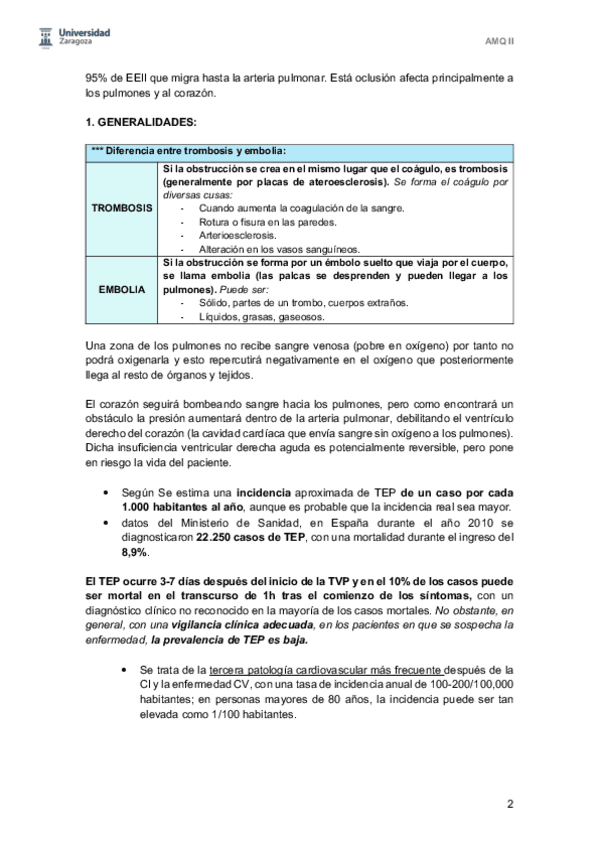 Universidad Zaragoza

AMQ II

95% de EEII que migra hasta la arteria pulmonar. Está oclusión afecta principalmente a los pulmones y al corazón.

1. GENERALIDADES:

| *** Diferencia entre trombosis y embolia: | |
|---|---|
| TROMBOSIS | Si la obstrucción se crea en el mismo lugar que el coágulo, es trombosis (generalmente por placas de ateroesclerosis). Se forma el coágulo por diversas cusas: - Cuando aumenta la coagulación de la sangre. - Rotura o fisura en las paredes. - Arterioesclerosis. - Alteración en los vasos sanguíneos. |
| EMBOLIA | Si la obstrucción se forma por un émbolo suelto que viaja por el cuerpo, se llama embolia (las palcas se desprenden y pueden llegar a los pulmones). Puede ser: - Sólido, partes de un trombo, cuerpos extraños. - Líquidos, grasas, gaseosos. |

Una zona de los pulmones no recibe sangre venosa (pobre en oxígeno) por tanto no podrá oxigenarla y esto repercutirá negativamente en el oxígeno que posteriormente llega al resto de órganos y tejidos.

El corazón seguirá bombeando sangre hacia los pulmones, pero como encontrará un obstáculo la presión aumentará dentro de la arteria pulmonar, debilitando el ventrículo derecho del corazón (la cavidad cardíaca que envía sangre sin oxígeno a los pulmones). Dicha insuficiencia ventricular derecha aguda es potencialmente reversible, pero pone en riesgo la vida del paciente.

• Según Se estima una incidencia aproximada de TEP de un caso por cada 1.000 habitantes al año, aunque es probable que la incidencia real sea mayor.
• datos del Ministerio de Sanidad, en España durante el año 2010 se diagnosticaron 22.250 casos de TEP, con una mortalidad durante el ingreso del 8,9%.

El TEP ocurre 3-7 días después del inicio de la TVP y en el 10% de los casos puede ser mortal en el transcurso de 1h tras el comienzo de los síntomas, con un diagnóstico clínico no reconocido en la mayoría de los casos mortales. No obstante, en general, con una vigilancia clínica adecuada, en los pacientes en que se sospecha la enfermedad, la prevalencia de TEP es baja.

• Se trata de la tercera patología cardiovascular más frecuente después de la CI y la enfermedad CV, con una tasa de incidencia anual de 100-200/100,000 habitantes; en personas mayores de 80 años, la incidencia puede ser tan elevada como 1/100 habitantes.

2